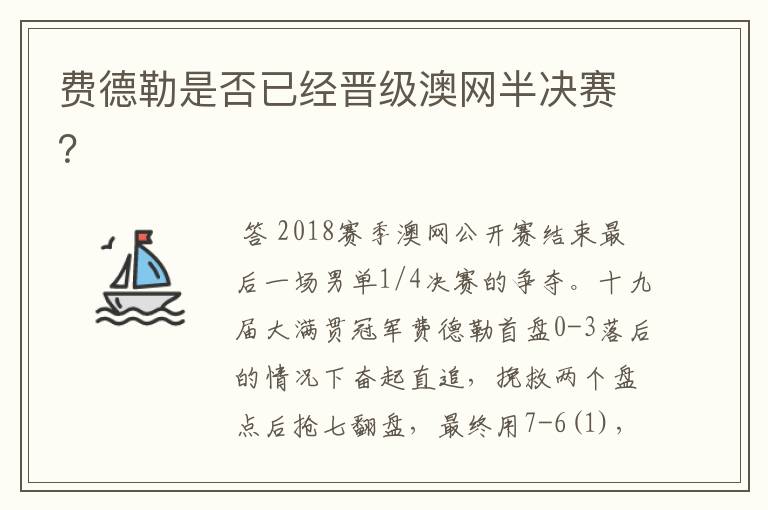 费德勒是否已经晋级澳网半决赛?

答 2018赛季澳网公开赛结束最后一场男单1/4决赛的争夺。十九届大满贯冠军费德勒首盘0-3落后的情况下奋起直追，挽救两个盘点后抢七翻盘，最终用7-6(1)，